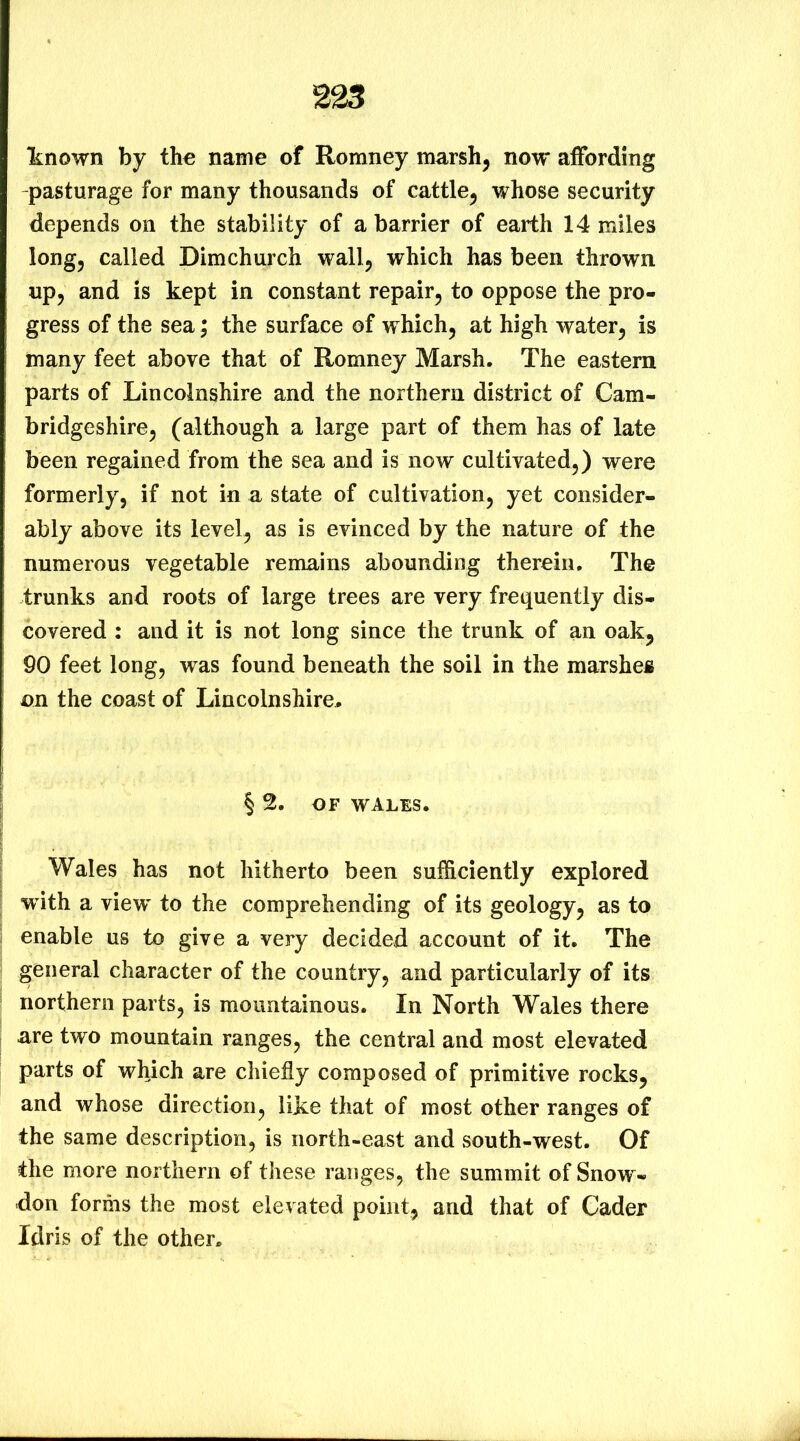 223

known by the name of Romney marsh, now affording pasturage for many thousands of cattle, whose security depends on the stability of a barrier of earth 14 miles long, called Dimchurch wall, which has been thrown up, and is kept in constant repair, to oppose the progress of the sea; the surface of which, at high water, is many feet above that of Romney Marsh. The eastern parts of Lincolnshire and the northern district of Cambridgeshire, (although a large part of them has of late been regained from the sea and is now cultivated,) were formerly, if not in a state of cultivation, yet considerably above its level, as is evinced by the nature of the numerous vegetable remains abounding therein. The trunks and roots of large trees are very frequently discovered : and it is not long since the trunk of an oak, 90 feet long, was found beneath the soil in the marshes on the coast of Lincolnshire.

§ 2. OF WALES.

Wales has not hitherto been sufficiently explored with a view to the comprehending of its geology, as to enable us to give a very decided account of it. The general character of the country, and particularly of its northern parts, is mountainous. In North Wales there are two mountain ranges, the central and most elevated parts of which are chiefly composed of primitive rocks, and whose direction, like that of most other ranges of the same description, is north-east and south-west. Of the more northern of these ranges, the summit of Snowdon forms the most elevated point, and that of Cader Idris of the other.